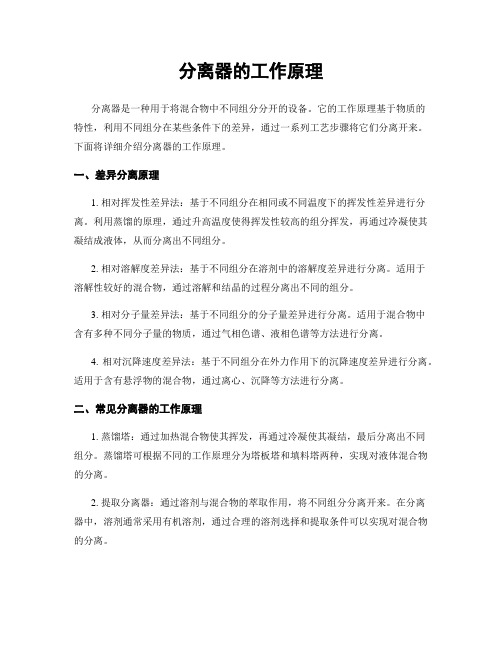 分离器的工作原理

分离器是一种用于将混合物中不同组分分开的设备。它的工作原理基于物质的特性，利用不同组分在某些条件下的差异，通过一系列工艺步骤将它们分离开来。下面将详细介绍分离器的工作原理。

一、差异分离原理

1. 相对挥发性差异法：基于不同组分在相同或不同温度下的挥发性差异进行分离。利用蒸馏的原理，通过升高温度使得挥发性较高的组分挥发，再通过冷凝使其凝结成液体，从而分离出不同组分。

2. 相对溶解度差异法：基于不同组分在溶剂中的溶解度差异进行分离。适用于溶解性较好的混合物，通过溶解和结晶的过程分离出不同的组分。

3. 相对分子量差异法：基于不同组分的分子量差异进行分离。适用于混合物中含有多种不同分子量的物质，通过气相色谱、液相色谱等方法进行分离。

4. 相对沉降速度差异法：基于不同组分在外力作用下的沉降速度差异进行分离。适用于含有悬浮物的混合物，通过离心、沉降等方法进行分离。

二、常见分离器的工作原理

1. 蒸馏塔：通过加热混合物使其挥发，再通过冷凝使其凝结，最后分离出不同组分。蒸馏塔可根据不同的工作原理分为塔板塔和填料塔两种，实现对液体混合物的分离。

2. 提取分离器：通过溶剂与混合物的萃取作用，将不同组分分离开来。在分离器中，溶剂通常采用有机溶剂，通过合理的溶剂选择和提取条件可以实现对混合物的分离。